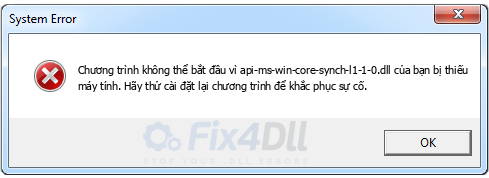 System Error

Chương trình không thể bắt đầu vì api-ms-win-core-synch-l1-1-0.dll của bạn bị thiếu máy tính. Hãy thử cài đặt lại chương trình để khắc phục sự cố.

Fix4Dll
STOP YOUR .DLL ERRORS

OK